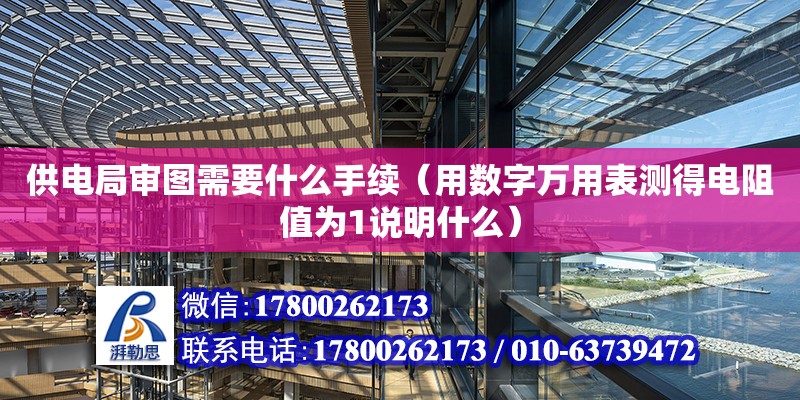 供电局审图需要什么手续（用数字万用表测得电阻值为1说明什么）

湃勒思

微信:17800262173

联系电话:17800262173 / 010-63739472